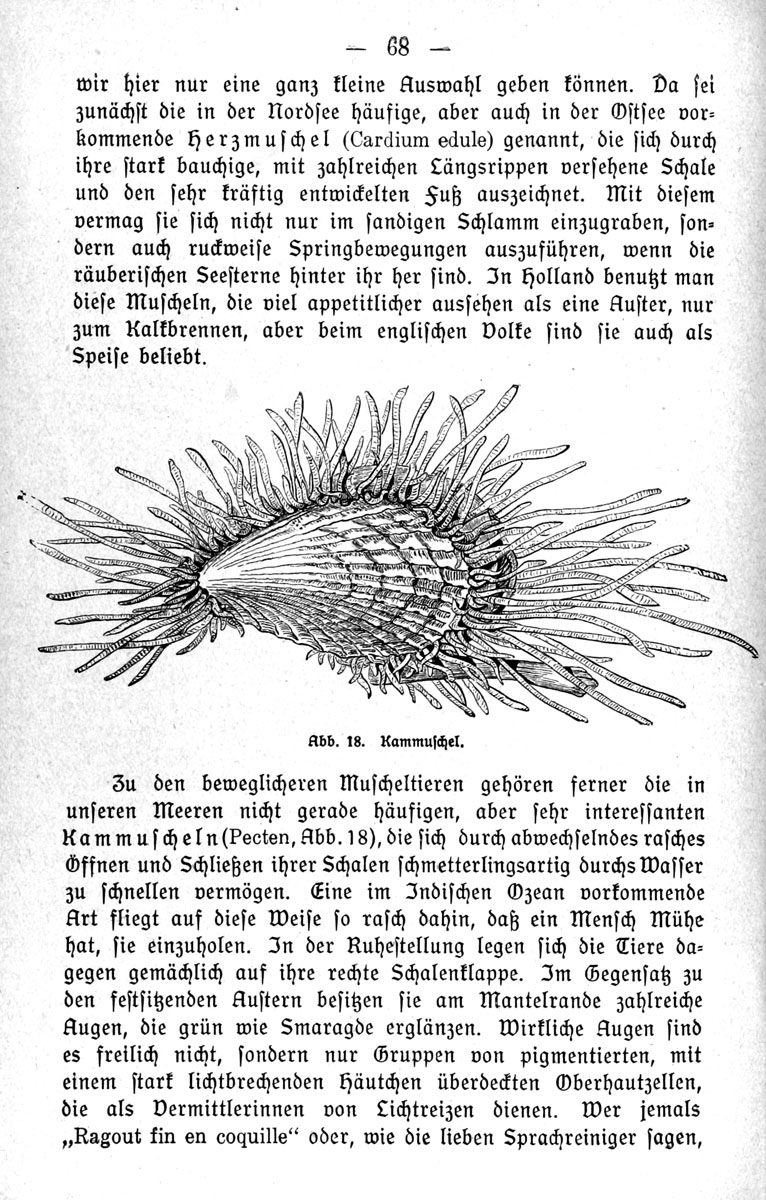 — 68 —

wir hier nur eine ganz kleine Auswahl geben können. Da sei zunächst die in der Nordsee häufige, aber auch in der Ostsee vorkommende Herzmuschel (Cardium edule) genannt, die sich durch ihre stark bauchige, mit zahlreichen Längsrippen versehene Schale und den sehr kräftig entwickelten Fuß auszeichnet. Mit diesem vermag sie sich nicht nur im sandigen Schlamm einzugraben, sondern auch ruckweise Springbewegungen auszuführen, wenn die räuberischen Seesterne hinter ihr her sind. In Holland benutzt man diese Muscheln, die viel appetitlicher aussehen als eine Auster, nur zum Kalkbrennen, aber beim englischen Volke sind sie auch als Speise beliebt.

Abb. 18. Kammuschel.

Zu den beweglicheren Muscheltieren gehören ferner die in unseren Meeren nicht gerade häufigen, aber sehr interessanten Kammuscheln (Pecten, Abb. 18), die sich durch abwechselndes rasches Öffnen und Schließen ihrer Schalen schmetterlingsartig durchs Wasser zu schnellen vermögen. Eine im Indischen Ozean vorkommende Art fliegt auf diese Weise so rasch dahin, daß ein Mensch Mühe hat, sie einzuholen. In der Ruhestellung legen sich die Tiere dagegen gemächlich auf ihre rechte Schalenklappe. Im Gegensatz zu den festsitzenden Austern besitzen sie am Mantelrande zahlreiche Augen, die grün wie Smaragde erglänzen. Wirkliche Augen sind es freilich nicht, sondern nur Gruppen von pigmentierten, mit einem stark lichtbrechenden Häutchen überdeckten Oberhautzellen, die als Vermittlerinnen von Lichtreizen dienen. Wer jemals „Ragout fin en coquille“ oder, wie die lieben Sprachreiniger sagen,